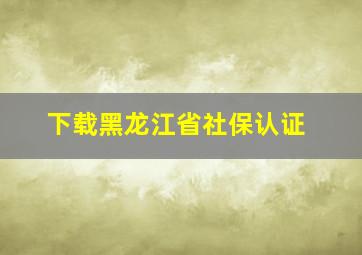 下载黑龙江省社保认证